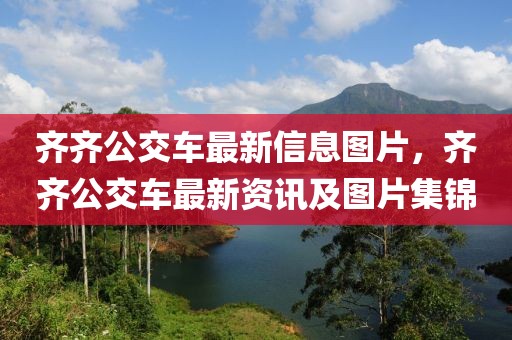 齐齐公交车最新信息图片，齐齐公交车最新资讯及图片集锦